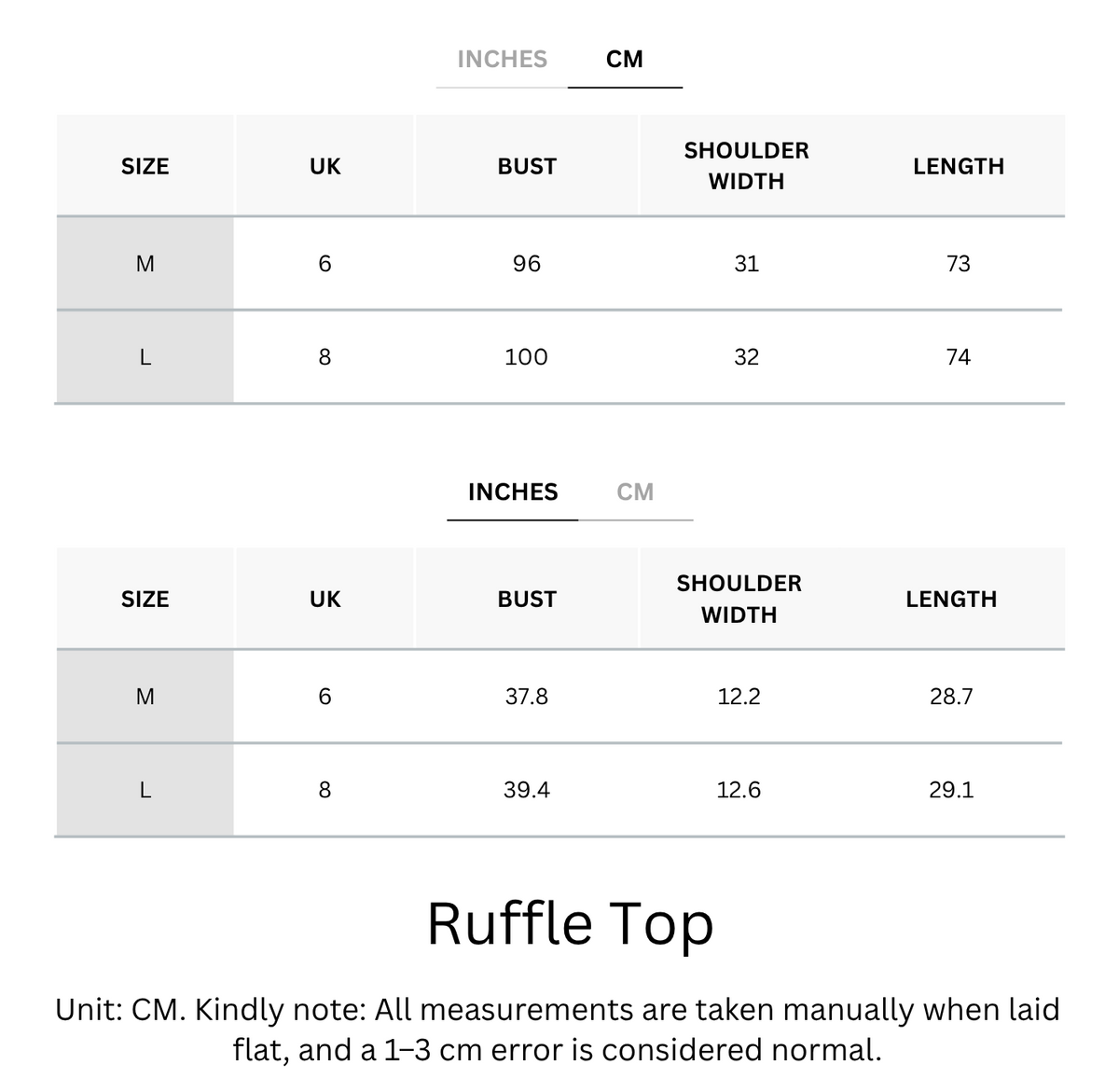 INCHES CM

| SIZE | UK | BUST | SHOULDER WIDTH | LENGTH |
|---|---|---|---|---|
| M | 6 | 96 | 31 | 73 |
| L | 8 | 100 | 32 | 74 |

INCHES CM

| SIZE | UK | BUST | SHOULDER WIDTH | LENGTH |
|---|---|---|---|---|
| M | 6 | 37.8 | 12.2 | 28.7 |
| L | 8 | 39.4 | 12.6 | 29.1 |

Ruffle Top

Unit: CM. Kindly note: All measurements are taken manually when laid flat, and a 1–3 cm error is considered normal.